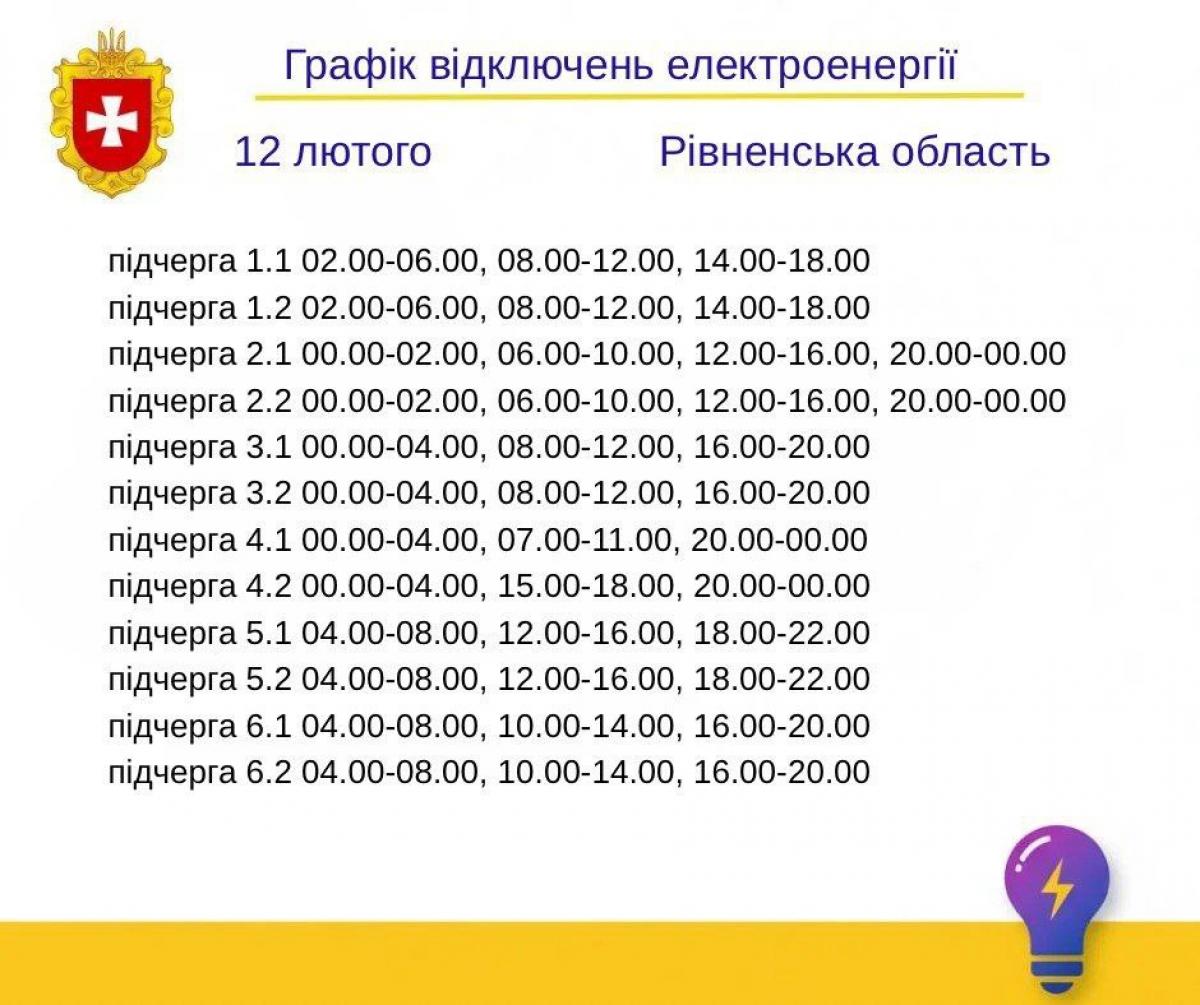 Графік відключень електроенергії

12 лютого

Рівненська область

підчерга 1.1 02.00-06.00, 08.00-12.00, 14.00-18.00
підчерга 1.2 02.00-06.00, 08.00-12.00, 14.00-18.00
підчерга 2.1 00.00-02.00, 06.00-10.00, 12.00-16.00, 20.00-00.00
підчерга 2.2 00.00-02.00, 06.00-10.00, 12.00-16.00, 20.00-00.00
підчерга 3.1 00.00-04.00, 08.00-12.00, 16.00-20.00
підчерга 3.2 00.00-04.00, 08.00-12.00, 16.00-20.00
підчерга 4.1 00.00-04.00, 07.00-11.00, 20.00-00.00
підчерга 4.2 00.00-04.00, 15.00-18.00, 20.00-00.00
підчерга 5.1 04.00-08.00, 12.00-16.00, 18.00-22.00
підчерга 5.2 04.00-08.00, 12.00-16.00, 18.00-22.00
підчерга 6.1 04.00-08.00, 10.00-14.00, 16.00-20.00
підчерга 6.2 04.00-08.00, 10.00-14.00, 16.00-20.00